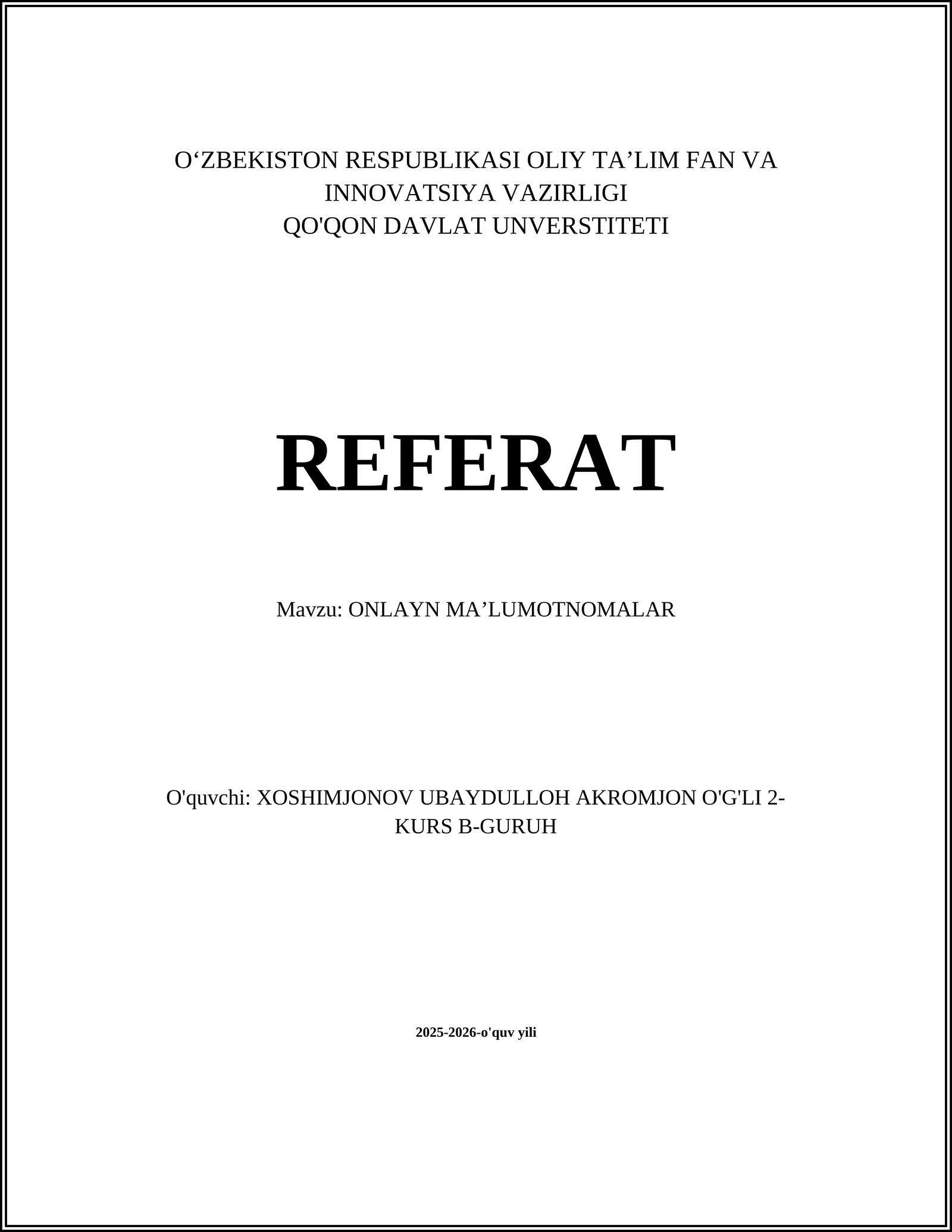 O‘ZBEKISTON RESPUBLIKASI OLIY TA’LIM FAN VA INNOVATSIYA VAZIRLIGI
QO'QON DAVLAT UNVERSTITETI

REFERAT

Mavzu: ONLAYN MA’LUMOTNOMALAR

O'quvchi: XOSHIMJONOV UBAYDULLOH AKROMJON O'G'LI 2-KURS B-GURUH

2025-2026-o'quv yili